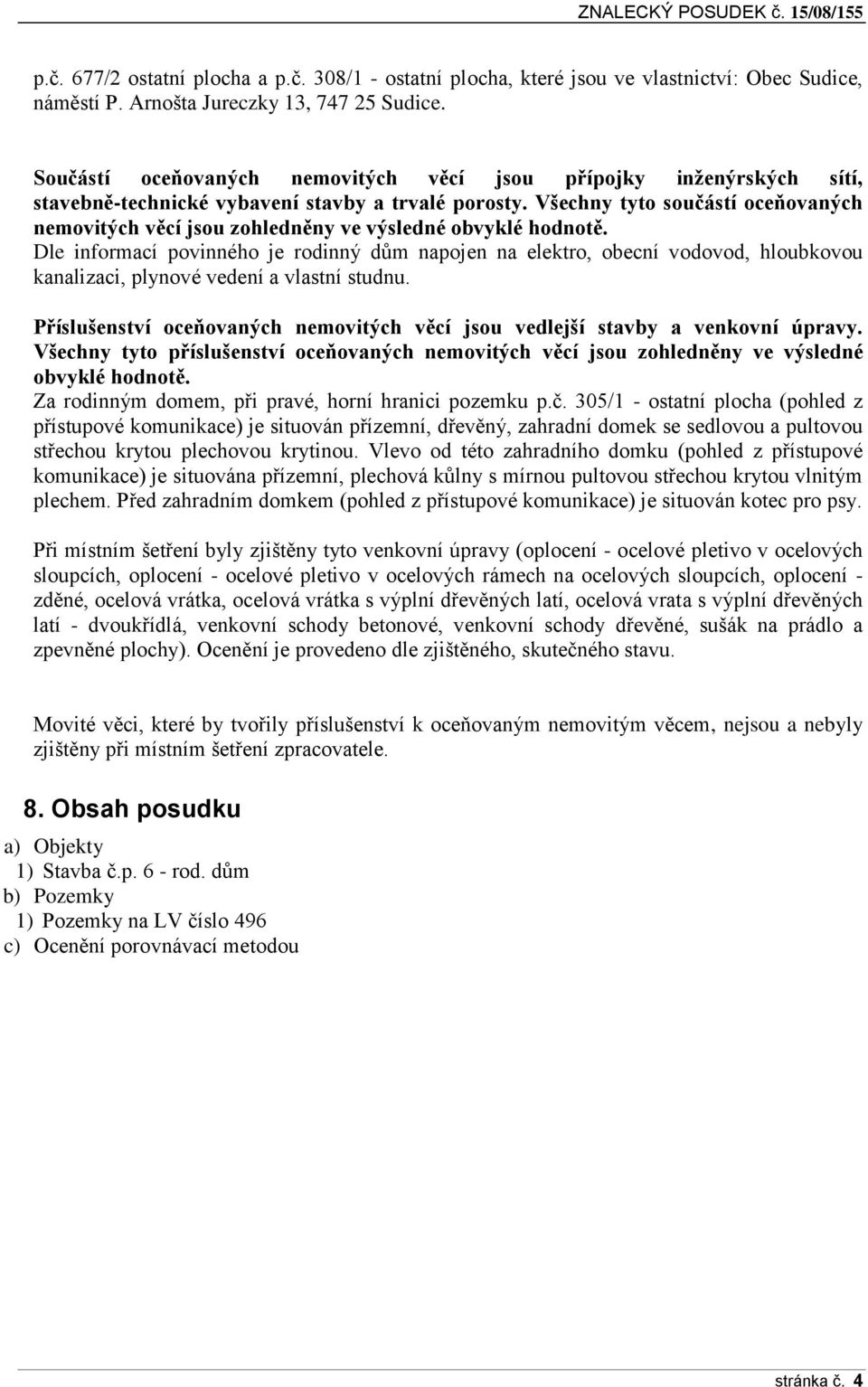 ZNALECKÝ POSUDEK č. 15/08/155

p.č. 677/2 ostatní plocha a p.č. 308/1 - ostatní plocha, které jsou ve vlastnictví: Obec Sudice, náměstí P. Arnošta Jureczky 13, 747 25 Sudice.

Součástí oceňovaných nemovitých věcí jsou přípojky inženýrských sítí, stavebně-technické vybavení stavby a trvalé porosty. Všechny tyto součástí oceňovaných nemovitých věcí jsou zohledněny ve výsledné obvyklé hodnotě.
Dle informací povinného je rodinný dům napojen na elektro, obecní vodovod, hloubkovou kanalizaci, plynové vedení a vlastní studnu.

Příslušenství oceňovaných nemovitých věcí jsou vedlejší stavby a venkovní úpravy. Všechny tyto příslušenství oceňovaných nemovitých věcí jsou zohledněny ve výsledné obvyklé hodnotě.
Za rodinným domem, při pravé, horní hranici pozemku p.č. 305/1 - ostatní plocha (pohled z přístupové komunikace) je situován přízemní, dřevěný, zahradní domek se sedlovou a pultovou střechou krytou plechovou krytinou. Vlevo od této zahradního domku (pohled z přístupové komunikace) je situována přízemní, plechová kůlny s mírnou pultovou střechou krytou vlnitým plechem. Před zahradním domkem (pohled z přístupové komunikace) je situován kotec pro psy.

Při místním šetření byly zjištěny tyto venkovní úpravy (oplocení - ocelové pletivo v ocelových sloupcích, oplocení - ocelové pletivo v ocelových rámech na ocelových sloupcích, oplocení - zděné, ocelová vrátka, ocelová vrátka s výplní dřevěných latí, ocelová vrata s výplní dřevěných latí - dvoukřídlá, venkovní schody betonové, venkovní schody dřevěné, sušák na prádlo a zpevněné plochy). Ocenění je provedeno dle zjištěného, skutečného stavu.

Movité věci, které by tvořily příslušenství k oceňovaným nemovitým věcem, nejsou a nebyly zjištěny při místním šetření zpracovatele.

8. Obsah posudku

a) Objekty
1) Stavba č.p. 6 - rod. dům
b) Pozemky
1) Pozemky na LV číslo 496
c) Ocenění porovnávací metodou

stránka č. 4